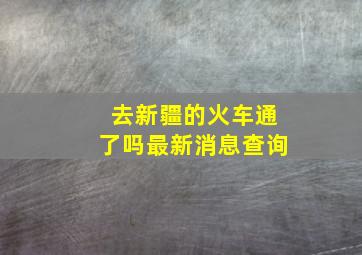 去新疆的火车通了吗最新消息查询